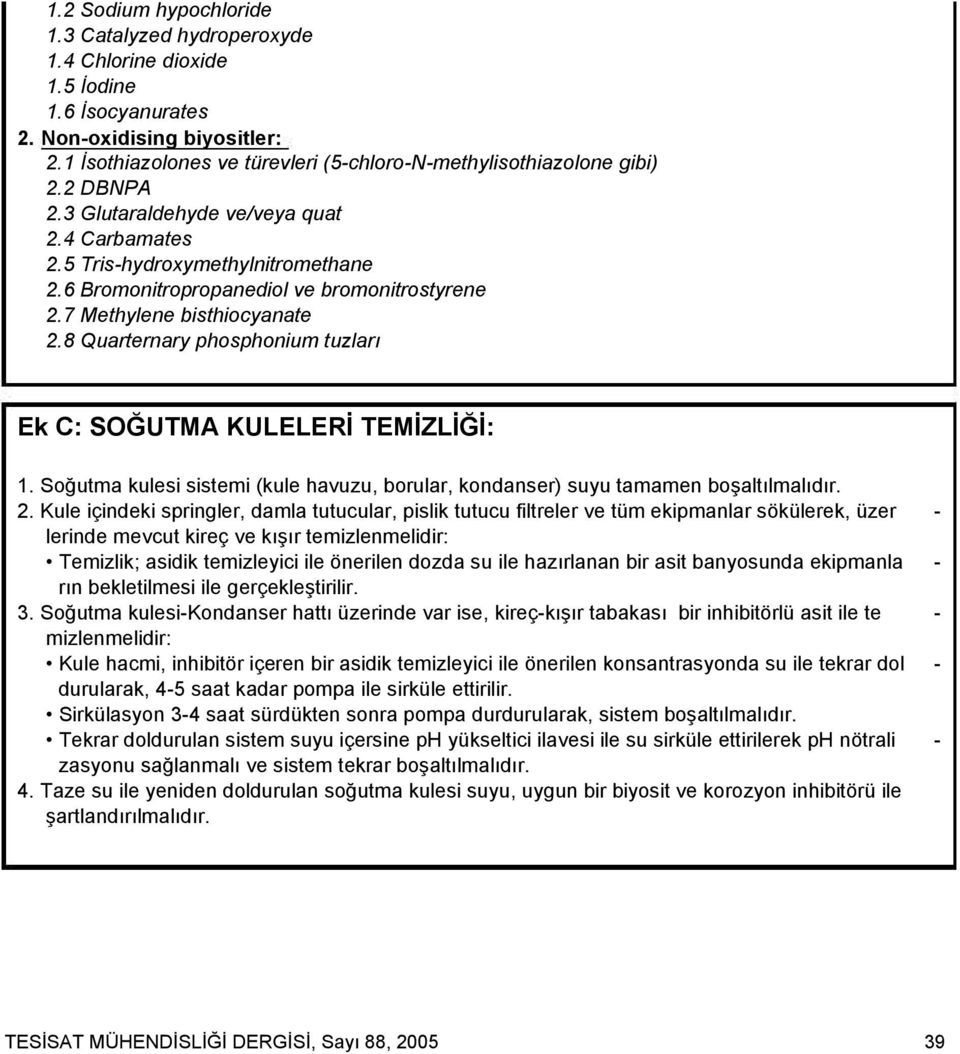 1.2 Sodium hypochloride
1.3 Catalyzed hydroperoxyde
1.4 Chlorine dioxide
1.5 İodine
1.6 İsocyanurates
2. Non-oxidising biyositler:
2.1 İsothiazolones ve türevleri (5-chloro-N-methylisothiazolone gibi)
2.2 DBNPA
2.3 Glutaraldehyde ve/veya quat
2.4 Carbamates
2.5 Tris-hydroxymethylnitromethane
2.6 Bromonitropropanediol ve bromonitrostyrene
2.7 Methylene bisthiocyanate
2.8 Quarternary phosphonium tuzları

Ek C: SOĞUTMA KULELERİ TEMİZLİĞİ:

1. Soğutma kulesi sistemi (kule havuzu, borular, kondanser) suyu tamamen boşaltılmalıdır.
2. Kule içindeki springler, damla tutucular, pislik tutucu filtreler ve tüm ekipmanlar sökülerek, üzerlerinde mevcut kireç ve kışır temizlenmelidir:
• Temizlik; asidik temizleyici ile önerilen dozda su ile hazırlanan bir asit banyosunda ekipmanların bekletilmesi ile gerçekleştirilir.
3. Soğutma kulesi-Kondanser hattı üzerinde var ise, kireç-kışır tabakası bir inhibitörlü asit ile temizlenmelidir:
• Kule hacmi, inhibitör içeren bir asidik temizleyici ile önerilen konsantrasyonda su ile tekrar doldurularak, 4-5 saat kadar pompa ile sirküle ettirilir.
• Sirkülasyon 3-4 saat sürdükten sonra pompa durdurularak, sistem boşaltılmalıdır.
• Tekrar doldurulan sistem suyu içersine pH yükseltici ilavesi ile su sirküle ettirilerek pH nötralizasyonu sağlanmalı ve sistem tekrar boşaltılmalıdır.
4. Taze su ile yeniden doldurulan soğutma kulesi suyu, uygun bir biyosit ve korozyon inhibitörü ile şartlandırılmalıdır.

TESİSAT MÜHENDİSLİĞİ DERGİSİ, Sayı 88, 2005 39